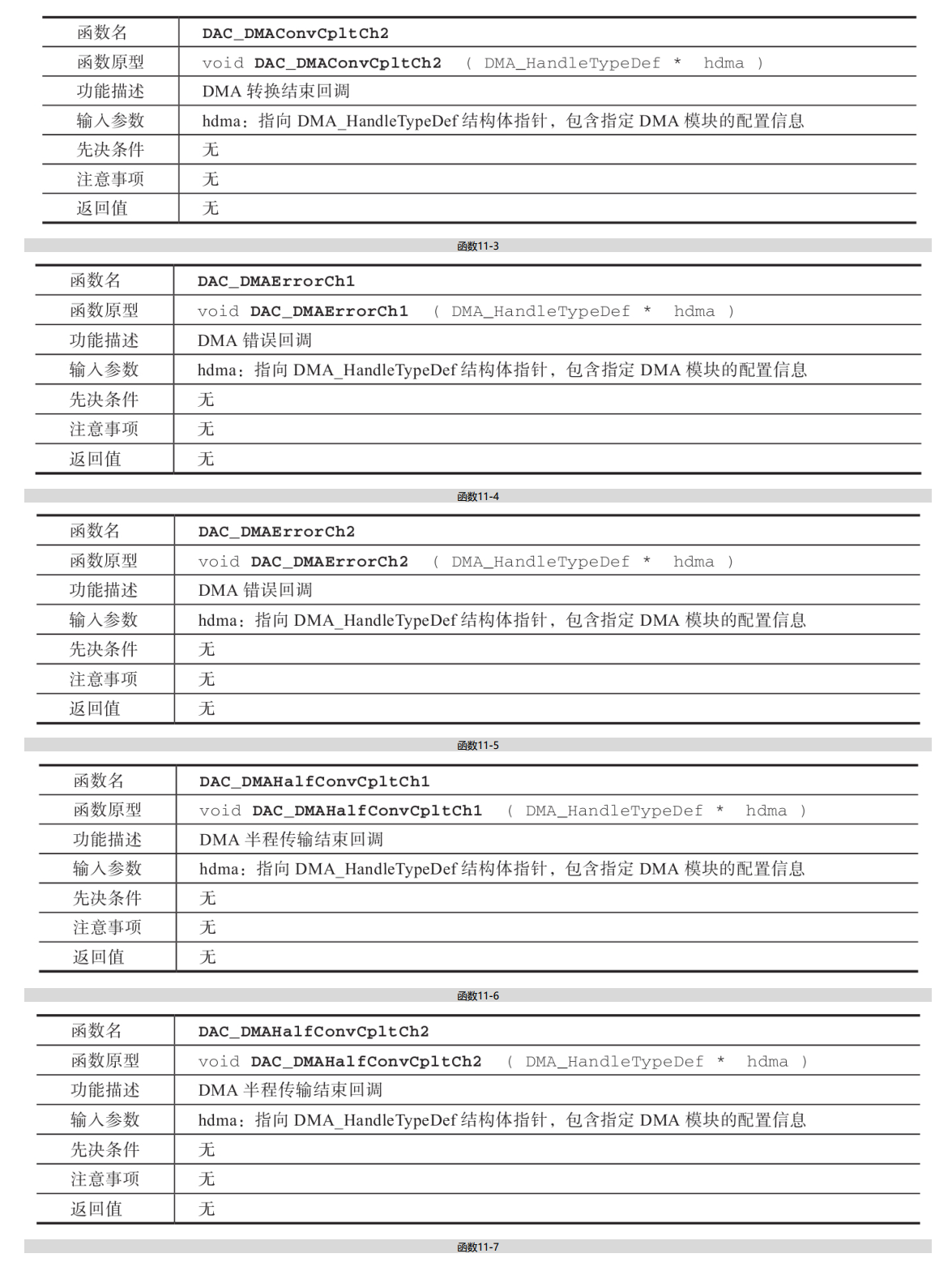 | 函数名 | DAC_DMAConvCpltCh2 |
|---|---|
| 函数原型 | void DAC_DMAConvCpltCh2 ( DMA_HandleTypeDef * hdma ) |
| 功能描述 | DMA 转换结束回调 |
| 输入参数 | hdma：指向 DMA_HandleTypeDef 结构体指针，包含指定 DMA 模块的配置信息 |
| 先决条件 | 无 |
| 注意事项 | 无 |
| 返回值 | 无 |

函数11-3

| 函数名 | DAC_DMAErrorCh1 |
|---|---|
| 函数原型 | void DAC_DMAErrorCh1 ( DMA_HandleTypeDef * hdma ) |
| 功能描述 | DMA 错误回调 |
| 输入参数 | hdma：指向 DMA_HandleTypeDef 结构体指针，包含指定 DMA 模块的配置信息 |
| 先决条件 | 无 |
| 注意事项 | 无 |
| 返回值 | 无 |

函数11-4

| 函数名 | DAC_DMAErrorCh2 |
|---|---|
| 函数原型 | void DAC_DMAErrorCh2 ( DMA_HandleTypeDef * hdma ) |
| 功能描述 | DMA 错误回调 |
| 输入参数 | hdma：指向 DMA_HandleTypeDef 结构体指针，包含指定 DMA 模块的配置信息 |
| 先决条件 | 无 |
| 注意事项 | 无 |
| 返回值 | 无 |

函数11-5

| 函数名 | DAC_DMAHalfConvCpltCh1 |
|---|---|
| 函数原型 | void DAC_DMAHalfConvCpltCh1 ( DMA_HandleTypeDef * hdma ) |
| 功能描述 | DMA 半程传输结束回调 |
| 输入参数 | hdma：指向 DMA_HandleTypeDef 结构体指针，包含指定 DMA 模块的配置信息 |
| 先决条件 | 无 |
| 注意事项 | 无 |
| 返回值 | 无 |

函数11-6

| 函数名 | DAC_DMAHalfConvCpltCh2 |
|---|---|
| 函数原型 | void DAC_DMAHalfConvCpltCh2 ( DMA_HandleTypeDef * hdma ) |
| 功能描述 | DMA 半程传输结束回调 |
| 输入参数 | hdma：指向 DMA_HandleTypeDef 结构体指针，包含指定 DMA 模块的配置信息 |
| 先决条件 | 无 |
| 注意事项 | 无 |
| 返回值 | 无 |

函数11-7